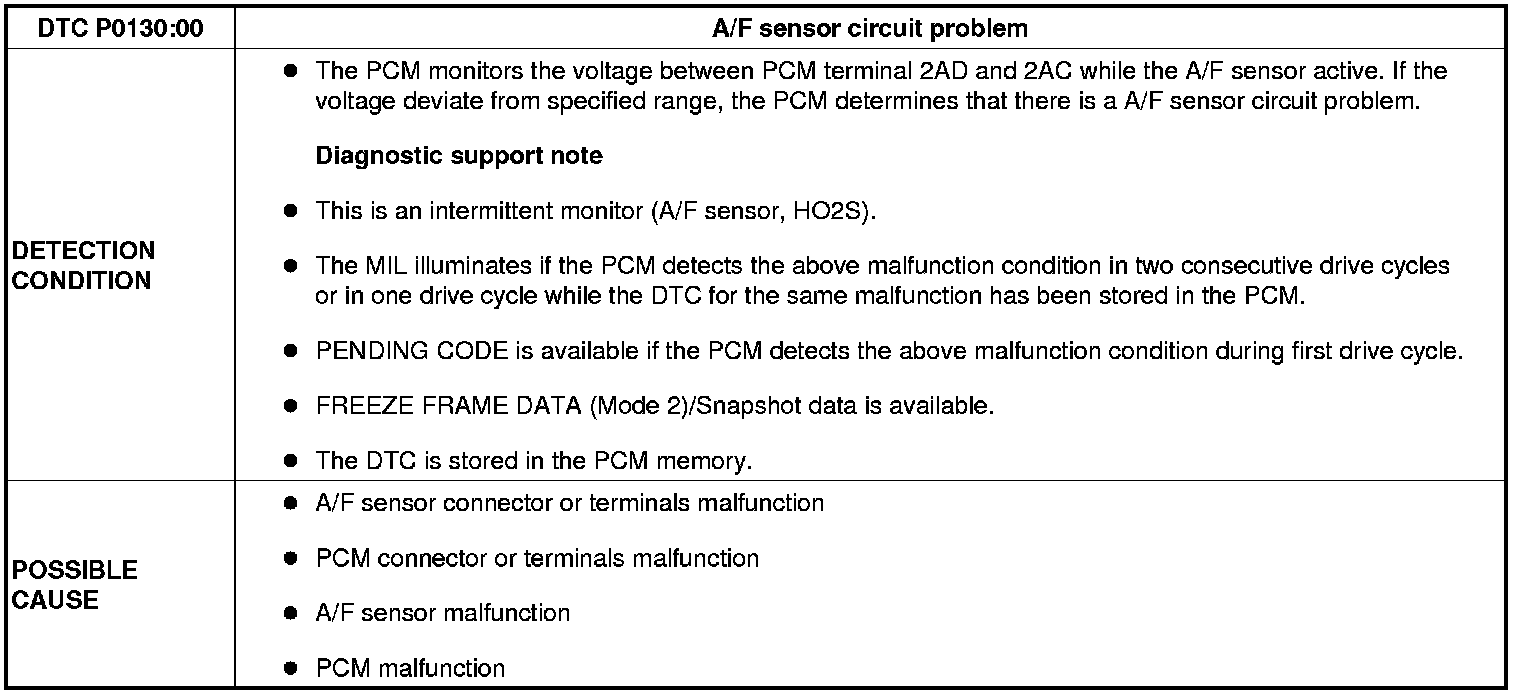 | DTC P0130:00 | A/F sensor circuit problem |
|---|---|
| DETECTION CONDITION | • The PCM monitors the voltage between PCM terminal 2AD and 2AC while the A/F sensor active. If the voltage deviate from specified range, the PCM determines that there is a A/F sensor circuit problem. Diagnostic support note • This is an intermittent monitor (A/F sensor, HO2S). • The MIL illuminates if the PCM detects the above malfunction condition in two consecutive drive cycles or in one drive cycle while the DTC for the same malfunction has been stored in the PCM. • PENDING CODE is available if the PCM detects the above malfunction condition during first drive cycle. • FREEZE FRAME DATA (Mode 2)/Snapshot data is available. • The DTC is stored in the PCM memory. |
| POSSIBLE CAUSE | • A/F sensor connector or terminals malfunction • PCM connector or terminals malfunction • A/F sensor malfunction • PCM malfunction |